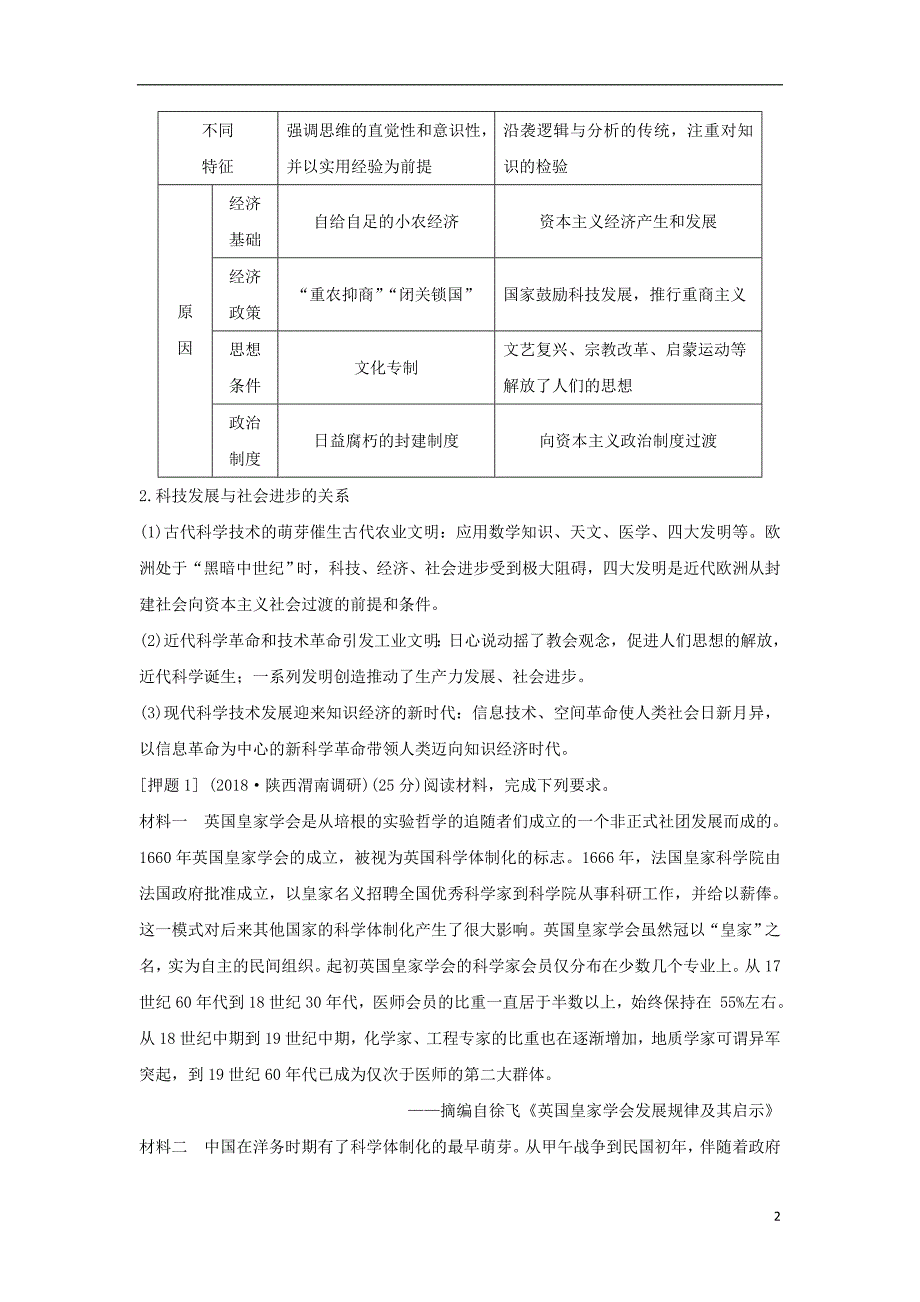 | 不同特征 | | 强调思维的直觉性和意识性，并以实用经验为前提 | 沿袭逻辑与分析的传统，注重对知识的检验 |
|---|---|---|---|
| 原因 | 经济基础 | 自给自足的小农经济 | 资本主义经济产生和发展 |
| | 经济政策 | “重农抑商”“闭关锁国” | 国家鼓励科技发展，推行重商主义 |
| | 思想条件 | 文化专制 | 文艺复兴、宗教改革、启蒙运动等解放了人们的思想 |
| | 政治制度 | 日益腐朽的封建制度 | 向资本主义政治制度过渡 |

2.科技发展与社会进步的关系

(1)古代科学技术的萌芽催生古代农业文明：应用数学知识、天文、医学、四大发明等。欧洲处于“黑暗中世纪”时，科技、经济、社会进步受到极大阻碍，四大发明是近代欧洲从封建社会向资本主义社会过渡的前提和条件。

(2)近代科学革命和技术革命引发工业文明：日心说动摇了教会观念，促进人们思想的解放，近代科学诞生；一系列发明创造推动了生产力发展、社会进步。

(3)现代科学技术发展迎来知识经济的新时代：信息技术、空间革命使人类社会日新月异，以信息革命为中心的新科学革命带领人类迈向知识经济时代。

[押题1] (2018·陕西渭南调研)(25分)阅读材料，完成下列要求。

材料一　英国皇家学会是从培根的实验哲学的追随者们成立的一个非正式社团发展而成的。1660年英国皇家学会的成立，被视为英国科学体制化的标志。1666年，法国皇家科学院由法国政府批准成立，以皇家名义招聘全国优秀科学家到科学院从事科研工作，并给以薪俸。这一模式对后来其他国家的科学体制化产生了很大影响。英国皇家学会虽然冠以“皇家”之名，实为自主的民间组织。起初英国皇家学会的科学家会员仅分布在少数几个专业上。从17世纪60年代到18世纪30年代，医师会员的比重一直居于半数以上，始终保持在 55%左右。从18世纪中期到19世纪中期，化学家、工程专家的比重也在逐渐增加，地质学家可谓异军突起，到19世纪60年代已成为仅次于医师的第二大群体。

——摘编自徐飞《英国皇家学会发展规律及其启示》

材料二　中国在洋务时期有了科学体制化的最早萌芽。从甲午战争到民国初年，伴随着政府

2